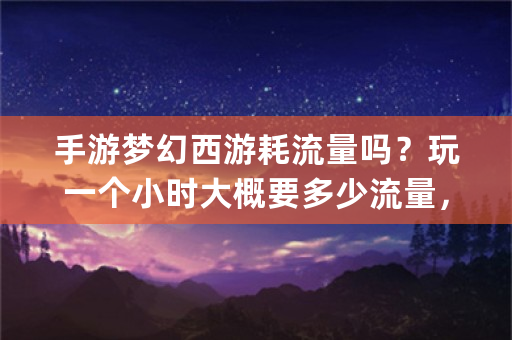 手游梦幻西游耗流量吗？玩一个小时大概要多少流量，